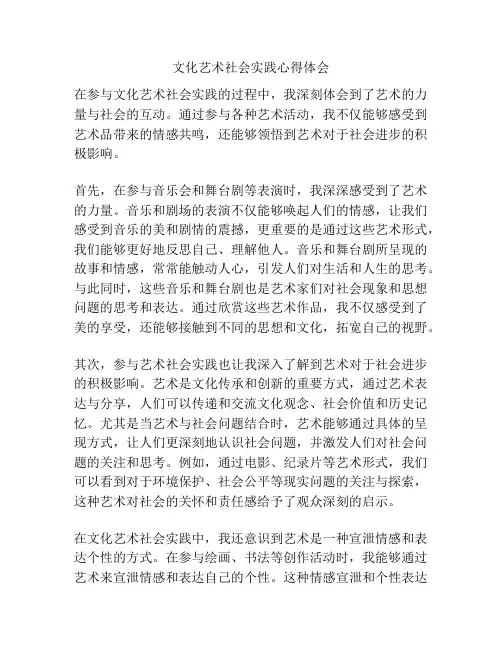 文化艺术社会实践心得体会

在参与文化艺术社会实践的过程中，我深刻体会到了艺术的力量与社会的互动。通过参与各种艺术活动，我不仅能够感受到艺术品带来的情感共鸣，还能够领悟到艺术对于社会进步的积极影响。

首先，在参与音乐会和舞台剧等表演时，我深深感受到了艺术的力量。音乐和剧场的表演不仅能够唤起人们的情感，让我们感受到音乐的美和剧情的震撼，更重要的是通过这些艺术形式，我们能够更好地反思自己、理解他人。音乐和舞台剧所呈现的故事和情感，常常能触动人心，引发人们对生活和人生的思考。与此同时，这些音乐和舞台剧也是艺术家们对社会现象和思想问题的思考和表达。通过欣赏这些艺术作品，我不仅感受到了美的享受，还能够接触到不同的思想和文化，拓宽自己的视野。

其次，参与艺术社会实践也让我深入了解到艺术对于社会进步的积极影响。艺术是文化传承和创新的重要方式，通过艺术表达与分享，人们可以传递和交流文化观念、社会价值和历史记忆。尤其是当艺术与社会问题结合时，艺术能够通过具体的呈现方式，让人们更深刻地认识社会问题，并激发人们对社会问题的关注和思考。例如，通过电影、纪录片等艺术形式，我们可以看到对于环境保护、社会公平等现实问题的关注与探索，这种艺术对社会的关怀和责任感给予了观众深刻的启示。

在文化艺术社会实践中，我还意识到艺术是一种宣泄情感和表达个性的方式。在参与绘画、书法等创作活动时，我能够通过艺术来宣泄情感和表达自己的个性。这种情感宣泄和个性表达